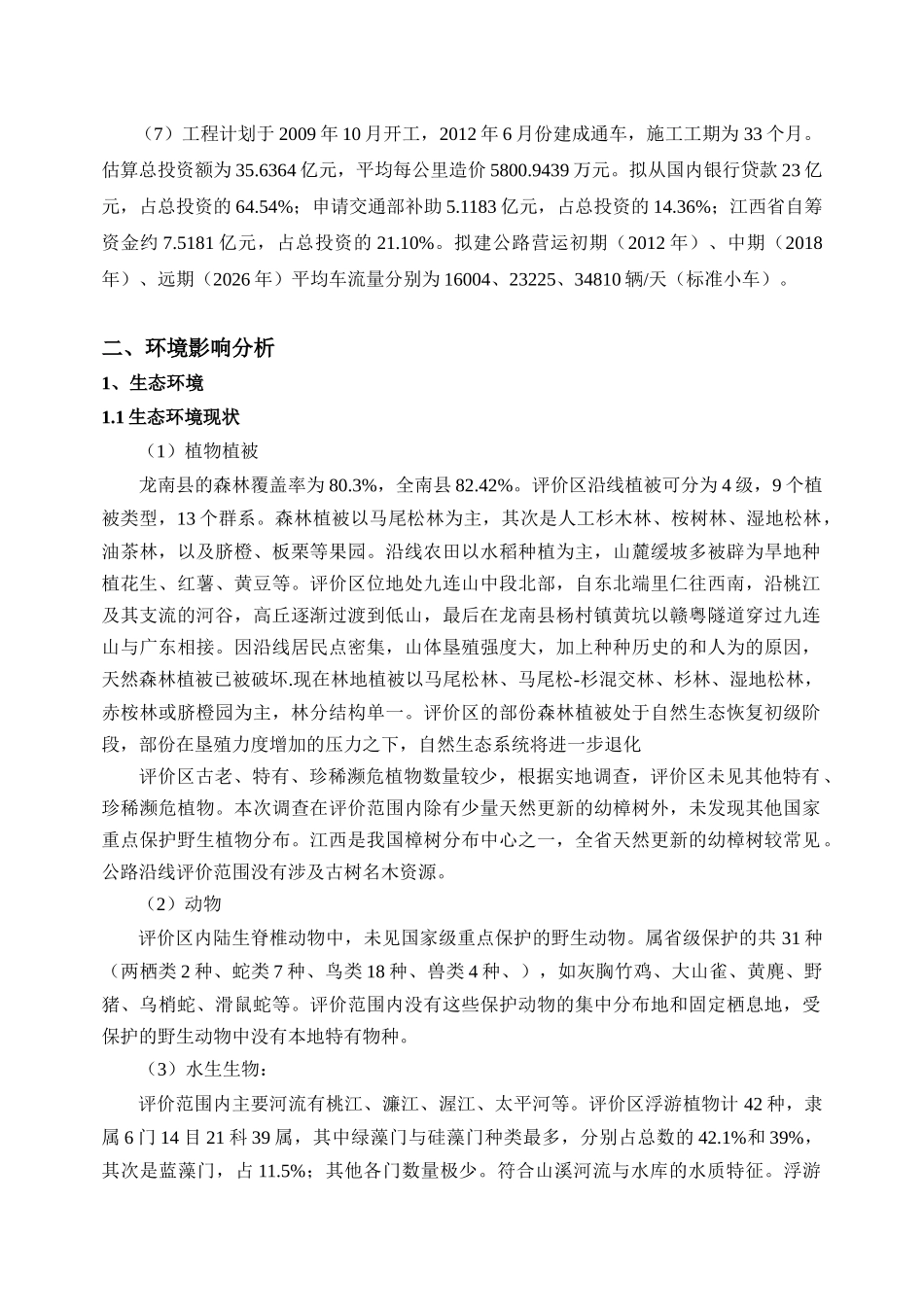 （7）工程计划于 2009 年 10 月开工，2012 年 6 月份建成通车，施工工期为 33 个月。估算总投资额为 35.6364 亿元，平均每公里造价 5800.9439 万元。拟从国内银行贷款 23 亿元，占总投资的 64.54%；申请交通部补助 5.1183 亿元，占总投资的 14.36%；江西省自筹资金约 7.5181 亿元，占总投资的 21.10%。拟建公路营运初期（2012 年）、中期（2018 年）、远期（2026 年）平均车流量分别为 16004、23225、34810 辆/天（标准小车）。

二、环境影响分析

1、生态环境

1.1 生态环境现状

（1）植物植被

龙南县的森林覆盖率为 80.3%，全南县 82.42%。评价区沿线植被可分为 4 级，9 个植被类型，13 个群系。森林植被以马尾松林为主，其次是人工杉木林、桉树林、湿地松林，油茶林，以及脐橙、板栗等果园。沿线农田以水稻种植为主，山麓缓坡多被辟为旱地种植花生、红薯、黄豆等。评价区位地处九连山中段北部，自东北端里仁往西南，沿桃江及其支流的河谷，高丘逐渐过渡到低山，最后在龙南县杨村镇黄坑以赣粤隧道穿过九连山与广东相接。因沿线居民点密集，山体垦殖强度大，加上种种历史的和人为的原因，天然森林植被已被破坏.现在林地植被以马尾松林、马尾松-杉混交林、杉林、湿地松林，赤桉林或脐橙园为主，林分结构单一。评价区的部份森林植被处于自然生态恢复初级阶段，部份在垦殖力度增加的压力之下，自然生态系统将进一步退化

评价区古老、特有、珍稀濒危植物数量较少，根据实地调查，评价区未见其他特有、珍稀濒危植物。本次调查在评价范围内除有少量天然更新的幼樟树外，未发现其他国家重点保护野生植物分布。江西是我国樟树分布中心之一，全省天然更新的幼樟树较常见。公路沿线评价范围没有涉及古树名木资源。

（2）动物

评价区内陆生脊椎动物中，未见国家级重点保护的野生动物。属省级保护的共 31 种（两栖类 2 种、蛇类 7 种、鸟类 18 种、兽类 4 种、），如灰胸竹鸡、大山雀、黄麂、野猪、乌梢蛇、滑鼠蛇等。评价范围内没有这些保护动物的集中分布地和固定栖息地，受保护的野生动物中没有本地特有物种。

（3）水生生物：

评价范围内主要河流有桃江、濂江、渥江、太平河等。评价区浮游植物计 42 种，隶属 6 门 14 目 21 科 39 属，其中绿藻门与硅藻门种类最多，分别占总数的 42.1%和 39%，其次是蓝藻门，占 11.5%；其他各门数量极少。符合山溪河流与水库的水质特征。浮游